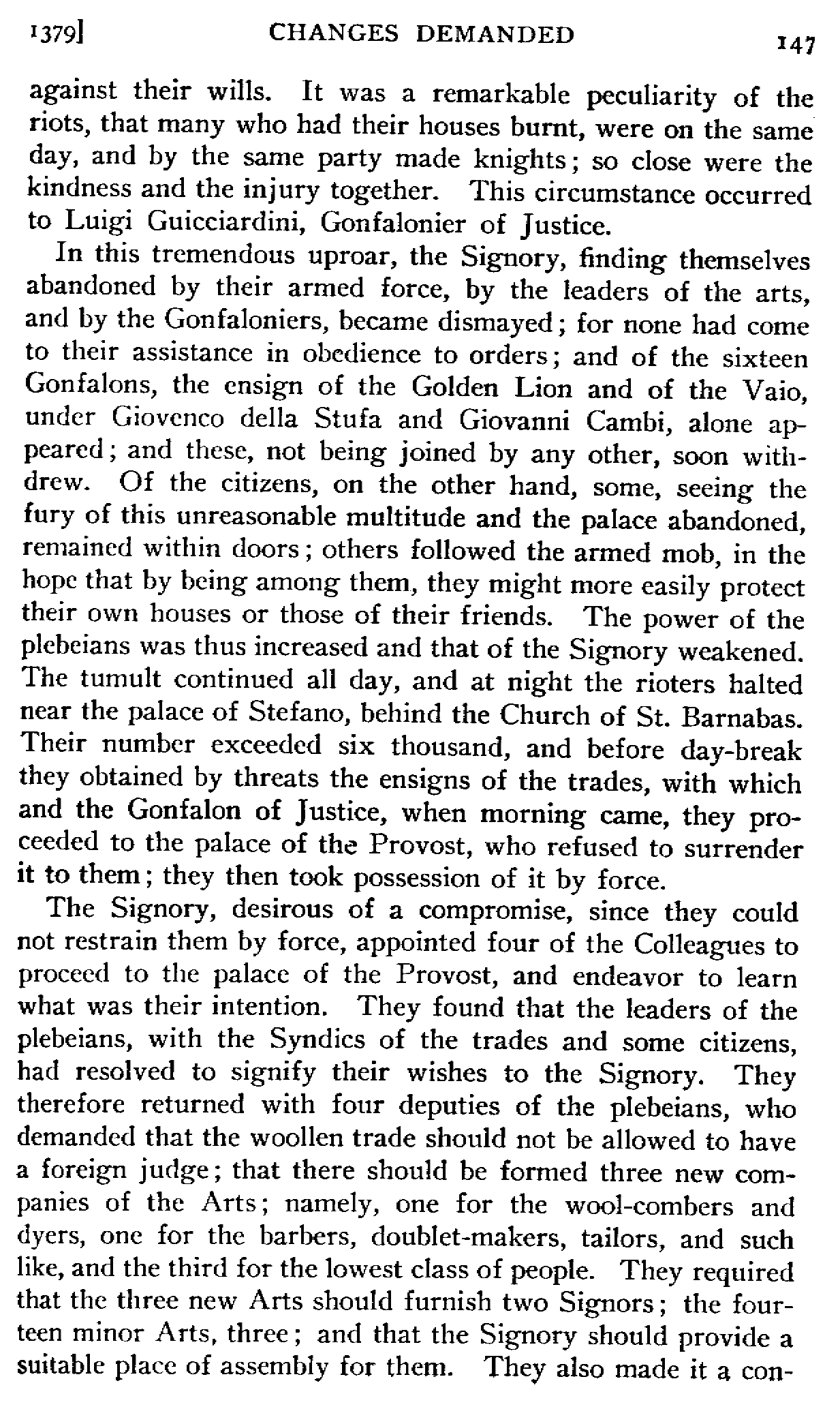 1379] CHANGES DEMANDED 147

against their wills. It was a remarkable peculiarity of the riots, that many who had their houses burnt, were on the same day, and by the same party made knights; so close were the kindness and the injury together. This circumstance occurred to Luigi Guicciardini, Gonfalonier of Justice.

In this tremendous uproar, the Signory, finding themselves abandoned by their armed force, by the leaders of the arts, and by the Gonfaloniers, became dismayed; for none had come to their assistance in obedience to orders; and of the sixteen Gonfalons, the ensign of the Golden Lion and of the Vaio, under Giovenco della Stufa and Giovanni Cambi, alone appeared; and these, not being joined by any other, soon withdrew. Of the citizens, on the other hand, some, seeing the fury of this unreasonable multitude and the palace abandoned, remained within doors; others followed the armed mob, in the hope that by being among them, they might more easily protect their own houses or those of their friends. The power of the plebeians was thus increased and that of the Signory weakened. The tumult continued all day, and at night the rioters halted near the palace of Stefano, behind the Church of St. Barnabas. Their number exceeded six thousand, and before day-break they obtained by threats the ensigns of the trades, with which and the Gonfalon of Justice, when morning came, they proceeded to the palace of the Provost, who refused to surrender it to them; they then took possession of it by force.

The Signory, desirous of a compromise, since they could not restrain them by force, appointed four of the Colleagues to proceed to the palace of the Provost, and endeavor to learn what was their intention. They found that the leaders of the plebeians, with the Syndics of the trades and some citizens, had resolved to signify their wishes to the Signory. They therefore returned with four deputies of the plebeians, who demanded that the woollen trade should not be allowed to have a foreign judge; that there should be formed three new companies of the Arts; namely, one for the wool-combers and dyers, one for the barbers, doublet-makers, tailors, and such like, and the third for the lowest class of people. They required that the three new Arts should furnish two Signors; the fourteen minor Arts, three; and that the Signory should provide a suitable place of assembly for them. They also made it a con-